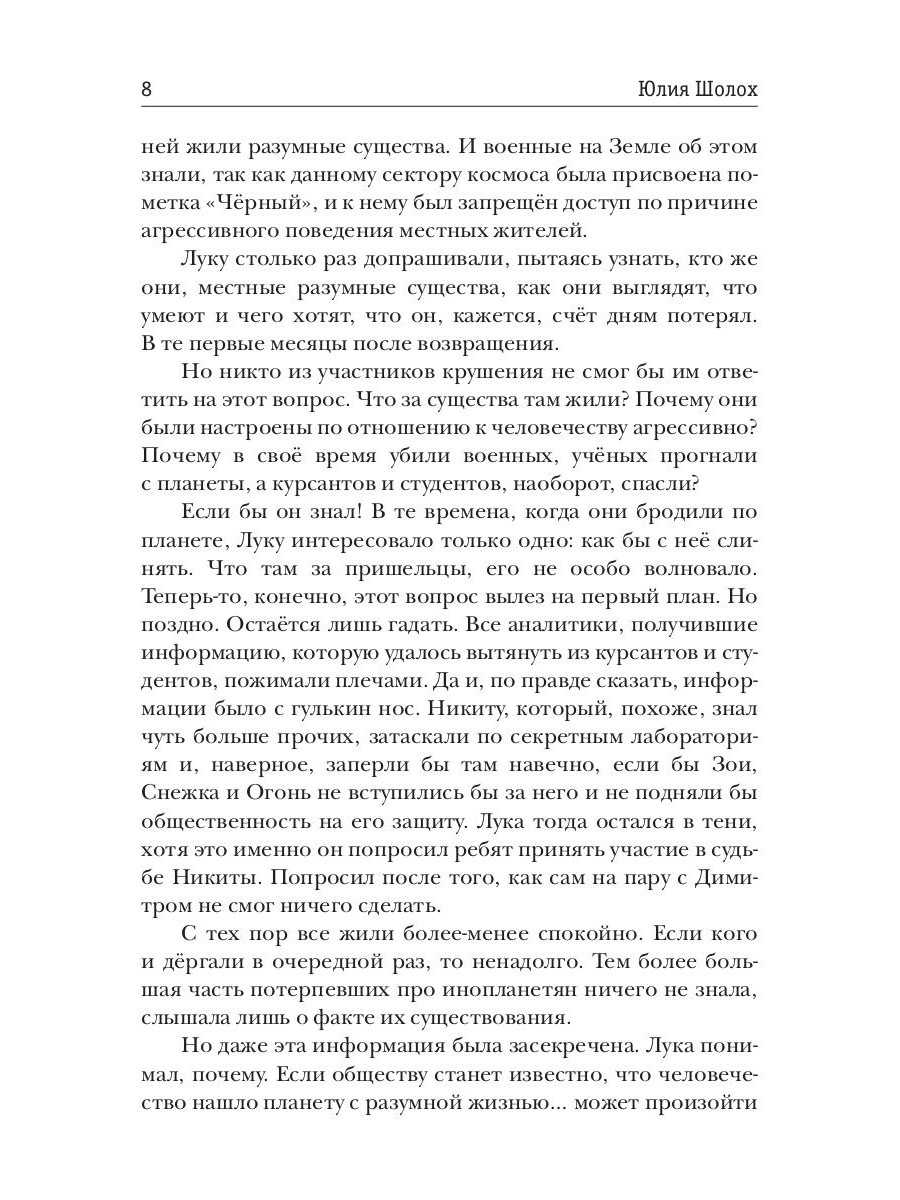 8 Юлия Шолох

ней жили разумные существа. И военные на Земле об этом знали, так как данному сектору космоса была присвоена пометка «Чёрный», и к нему был запрещён доступ по причине агрессивного поведения местных жителей.

Луку столько раз допрашивали, пытаясь узнать, кто же они, местные разумные существа, как они выглядят, что умеют и чего хотят, что он, кажется, счёт дням потерял. В те первые месяцы после возвращения.

Но никто из участников крушения не смог бы им ответить на этот вопрос. Что за существа там жили? Почему они были настроены по отношению к человечеству агрессивно? Почему в своё время убили военных, учёных прогнали с планеты, а курсантов и студентов, наоборот, спасли?

Если бы он знал! В те времена, когда они бродили по планете, Луку интересовало только одно: как бы с неё слинять. Что там за пришельцы, его не особо волновало. Теперь-то, конечно, этот вопрос вылез на первый план. Но поздно. Остаётся лишь гадать. Все аналитики, получившие информацию, которую удалось вытянуть из курсантов и студентов, пожимали плечами. Да и, по правде сказать, информации было с гулькин нос. Никиту, который, похоже, знал чуть больше прочих, затаскали по секретным лабораториям и, наверное, заперли бы там навечно, если бы Зои, Снежка и Огонь не вступились бы за него и не подняли бы общественность на его защиту. Лука тогда остался в тени, хотя это именно он попросил ребят принять участие в судьбе Никиты. Попросил после того, как сам на пару с Димитром не смог ничего сделать.

С тех пор все жили более-менее спокойно. Если кого и дёргали в очередной раз, то ненадолго. Тем более большая часть потерпевших про инопланетян ничего не знала, слышала лишь о факте их существования.

Но даже эта информация была засекречена. Лука понимал, почему. Если обществу станет известно, что человечество нашло планету с разумной жизнью... может произойти